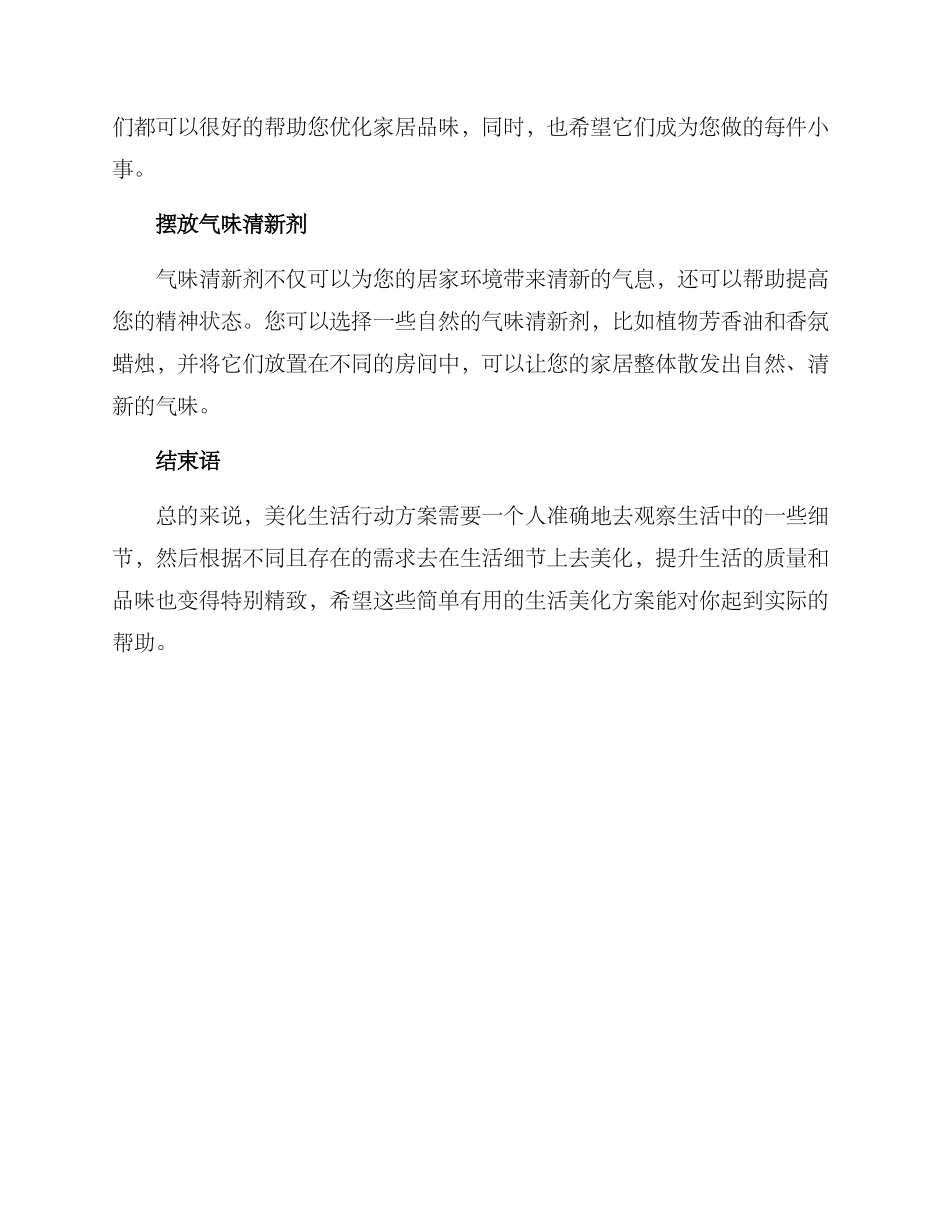 们都可以很好的帮助您优化家居品味，同时，也希望它们成为您做的每件小事。

摆放气味清新剂

气味清新剂不仅可以为您的居家环境带来清新的气息，还可以帮助提高您的精神状态。您可以选择一些自然的气味清新剂，比如植物芳香油和香氛蜡烛，并将它们放置在不同的房间中，可以让您的家居整体散发出自然、清新的气味。

结束语

总的来说，美化生活行动方案需要一个人准确地去观察生活中的一些细节，然后根据不同且存在的需求去在生活细节上去美化，提升生活的质量和品味也变得特别精致，希望这些简单有用的生活美化方案能对你起到实际的帮助。